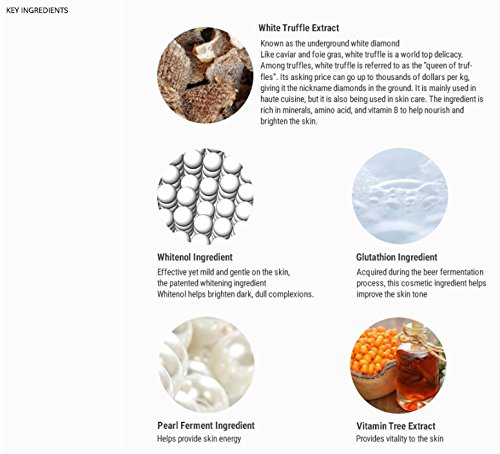 KEY INGREDIENTS

White Truffle Extract

Known as the underground white diamond
Like caviar and foie gras, white truffle is a world top delicacy. Among truffles, white truffle is referred to as the "queen of truffles". Its asking price can go up to thousands of dollars per kg, giving it the nickname diamonds in the ground. It is mainly used in haute cuisine, but it is also being used in skin care. The ingredient is rich in minerals, amino acid, and vitamin B to help nourish and brighten the skin.

Whitenol Ingredient

Effective yet mild and gentle on the skin,
the patented whitening ingredient
Whitenol helps brighten dark, dull complexions.

Glutathion Ingredient

Acquired during the beer fermentation process, this cosmetic ingredient helps improve the skin tone

Pearl Ferment Ingredient

Helps provide skin energy

Vitamin Tree Extract

Provides vitality to the skin